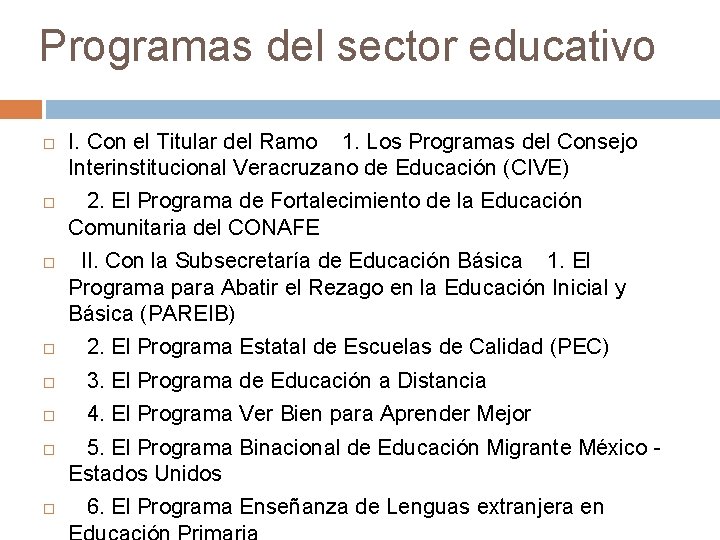 Programas del sector educativo

I. Con el Titular del Ramo 1. Los Programas del Consejo Interinstitucional Veracruzano de Educación (CIVE)

2. El Programa de Fortalecimiento de la Educación Comunitaria del CONAFE

II. Con la Subsecretaría de Educación Básica 1. El Programa para Abatir el Rezago en la Educación Inicial y Básica (PAREIB)

2. El Programa Estatal de Escuelas de Calidad (PEC)

3. El Programa de Educación a Distancia

4. El Programa Ver Bien para Aprender Mejor

5. El Programa Binacional de Educación Migrante México - Estados Unidos

6. El Programa Enseñanza de Lenguas extranjera en Educación Primaria